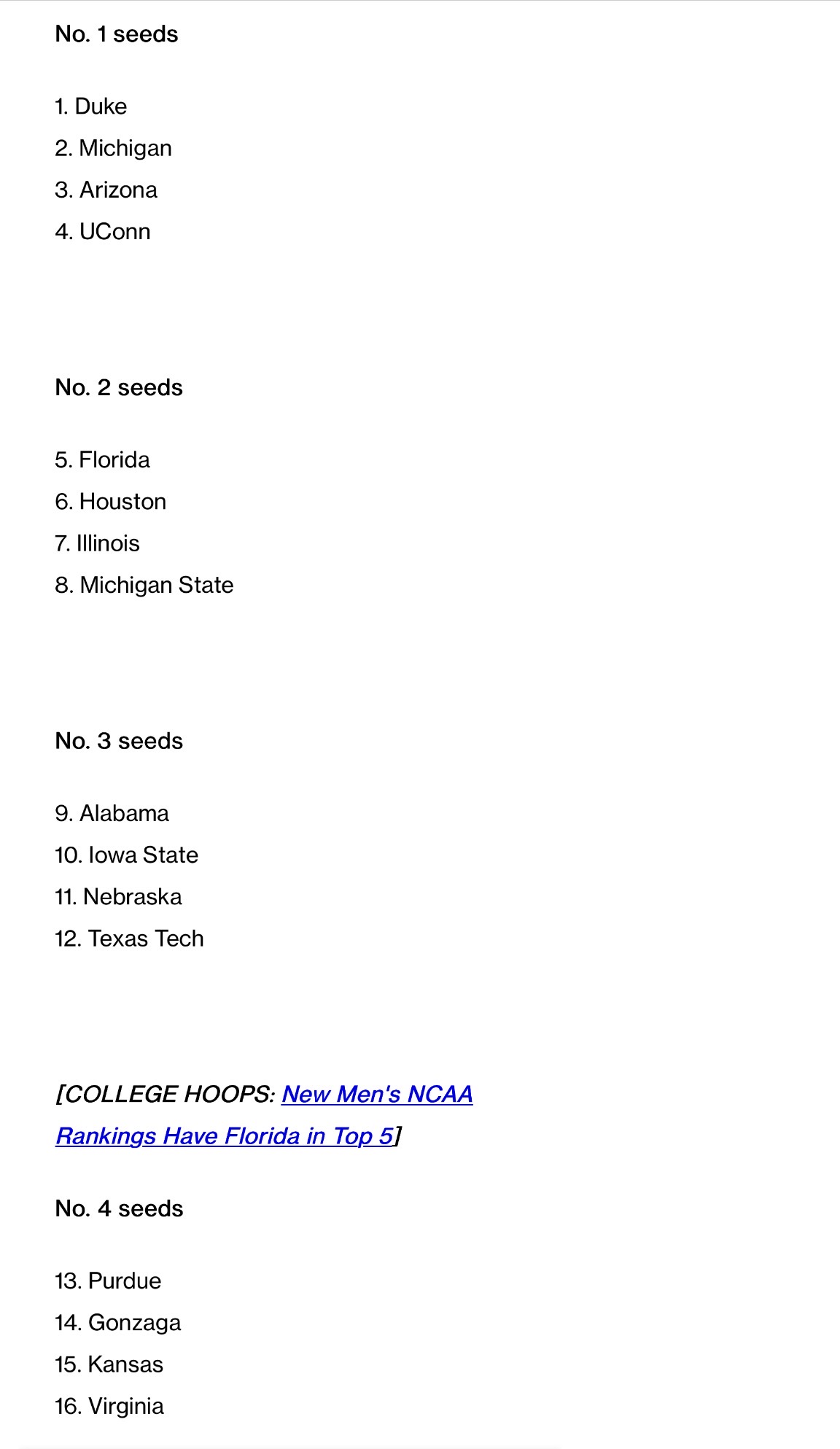 No. 1 seeds

1. Duke
2. Michigan
3. Arizona
4. UConn

No. 2 seeds

5. Florida
6. Houston
7. Illinois
8. Michigan State

No. 3 seeds

9. Alabama
10. Iowa State
11. Nebraska
12. Texas Tech

[COLLEGE HOOPS: New Men's NCAA Rankings Have Florida in Top 5]

No. 4 seeds

13. Purdue
14. Gonzaga
15. Kansas
16. Virginia